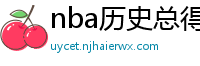 nba历史总得

uycet.njhaierwx.com